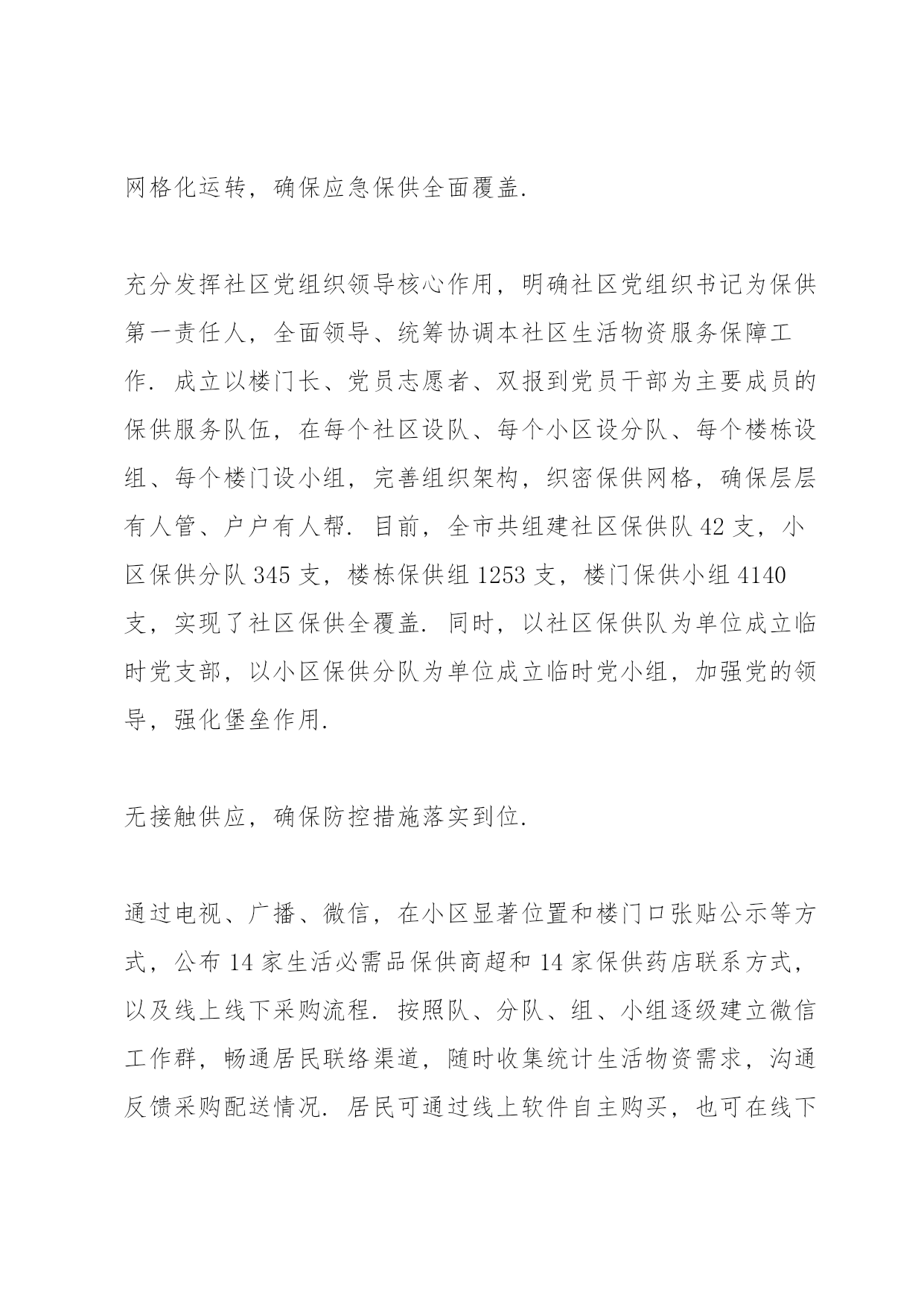 网格化运转，确保应急保供全面覆盖.

充分发挥社区党组织领导核心作用，明确社区党组织书记为保供第一责任人，全面领导、统筹协调本社区生活物资服务保障工作. 成立以楼门长、党员志愿者、双报到党员干部为主要成员的保供服务队伍，在每个社区设队、每个小区设分队、每个楼栋设组、每个楼门设小组，完善组织架构，织密保供网格，确保层层有人管、户户有人帮. 目前，全市共组建社区保供队 42 支，小区保供分队 345 支，楼栋保供组 1253 支，楼门保供小组 4140 支，实现了社区保供全覆盖. 同时，以社区保供队为单位成立临时党支部，以小区保供分队为单位成立临时党小组，加强党的领导，强化堡垒作用.

无接触供应，确保防控措施落实到位.

通过电视、广播、微信，在小区显著位置和楼门口张贴公示等方式，公布 14 家生活必需品保供商超和 14 家保供药店联系方式，以及线上线下采购流程. 按照队、分队、组、小组逐级建立微信工作群，畅通居民联络渠道，随时收集统计生活物资需求，沟通反馈采购配送情况. 居民可通过线上软件自主购买，也可在线下